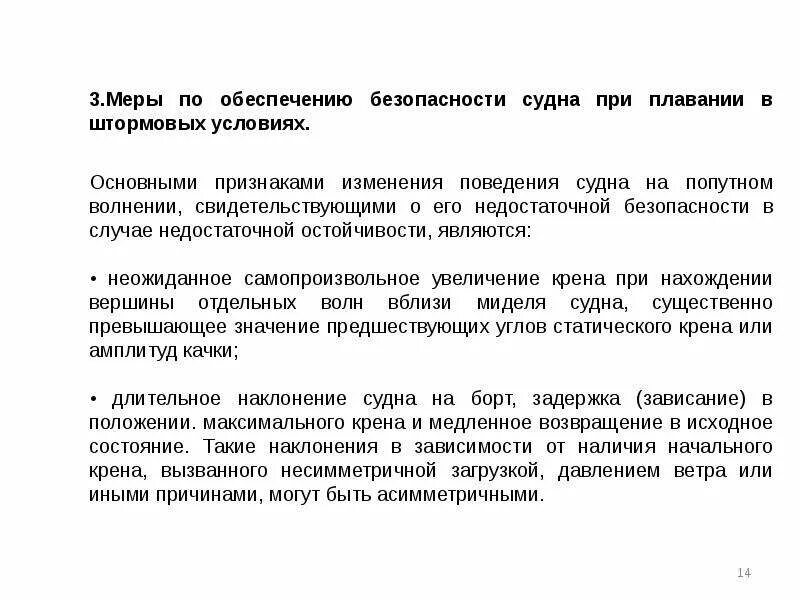 3.Меры по обеспечению безопасности судна при плавании в штормовых условиях.

Основными признаками изменения поведения судна на попутном волнении, свидетельствующими о его недостаточной безопасности в случае недостаточной остойчивости, являются:

• неожиданное самопроизвольное увеличение крена при нахождении вершины отдельных волн вблизи миделя судна, существенно превышающее значение предшествующих углов статического крена или амплитуд качки;

• длительное наклонение судна на борт, задержка (зависание) в положении. максимального крена и медленное возвращение в исходное состояние. Такие наклонения в зависимости от наличия начального крена, вызванного несимметричной загрузкой, давлением ветра или иными причинами, могут быть асимметричными.

14